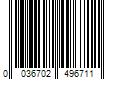 0 036702 496711